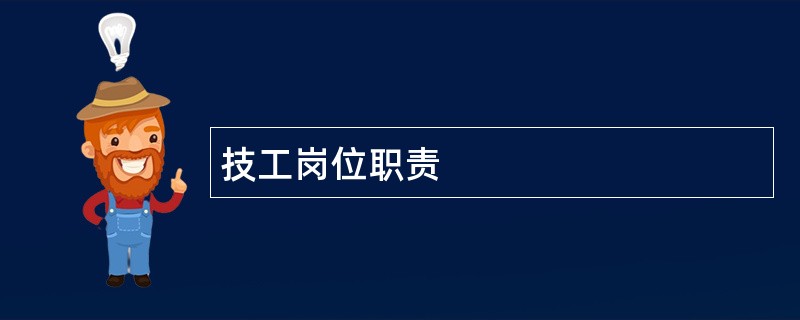 技工岗位职责